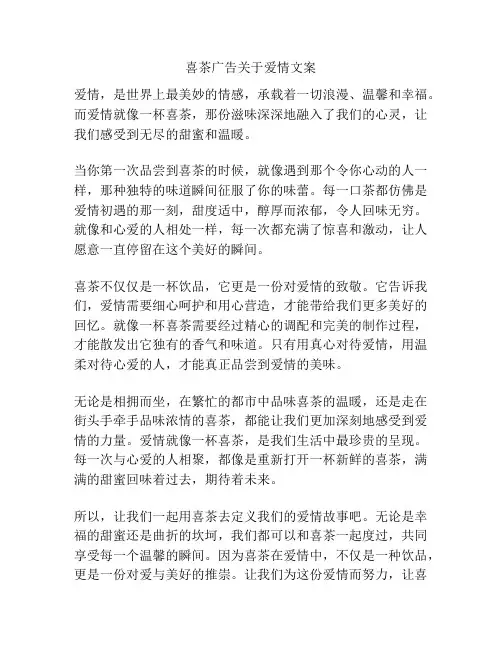 喜茶广告关于爱情文案

爱情，是世界上最美妙的情感，承载着一切浪漫、温馨和幸福。而爱情就像一杯喜茶，那份滋味深深地融入了我们的心灵，让我们感受到无尽的甜蜜和温暖。

当你第一次品尝到喜茶的时候，就像遇到那个令你心动的人一样，那种独特的味道瞬间征服了你的味蕾。每一口茶都仿佛是爱情初遇的那一刻，甜度适中，醇厚而浓郁，令人回味无穷。就像和心爱的人相处一样，每一次都充满了惊喜和激动，让人愿意一直停留在这个美好的瞬间。

喜茶不仅仅是一杯饮品，它更是一份对爱情的致敬。它告诉我们，爱情需要细心呵护和用心营造，才能带给我们更多美好的回忆。就像一杯喜茶需要经过精心的调配和完美的制作过程，才能散发出它独有的香气和味道。只有用真心对待爱情，用温柔对待心爱的人，才能真正品尝到爱情的美味。

无论是相拥而坐，在繁忙的都市中品味喜茶的温暖，还是走在街头手牵手品味浓情的喜茶，都能让我们更加深刻地感受到爱情的力量。爱情就像一杯喜茶，是我们生活中最珍贵的呈现。每一次与心爱的人相聚，都像是重新打开一杯新鲜的喜茶，满满的甜蜜回味着过去，期待着未来。

所以，让我们一起用喜茶去定义我们的爱情故事吧。无论是幸福的甜蜜还是曲折的坎坷，我们都可以和喜茶一起度过，共同享受每一个温馨的瞬间。因为喜茶在爱情中，不仅是一种饮品，更是一份对爱与美好的推崇。让我们为这份爱情而努力，让喜